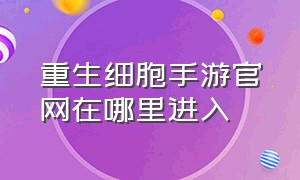 重生细胞手游官网在哪里进入